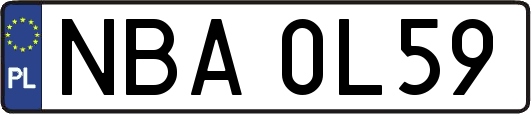 PL
NBA 0L59